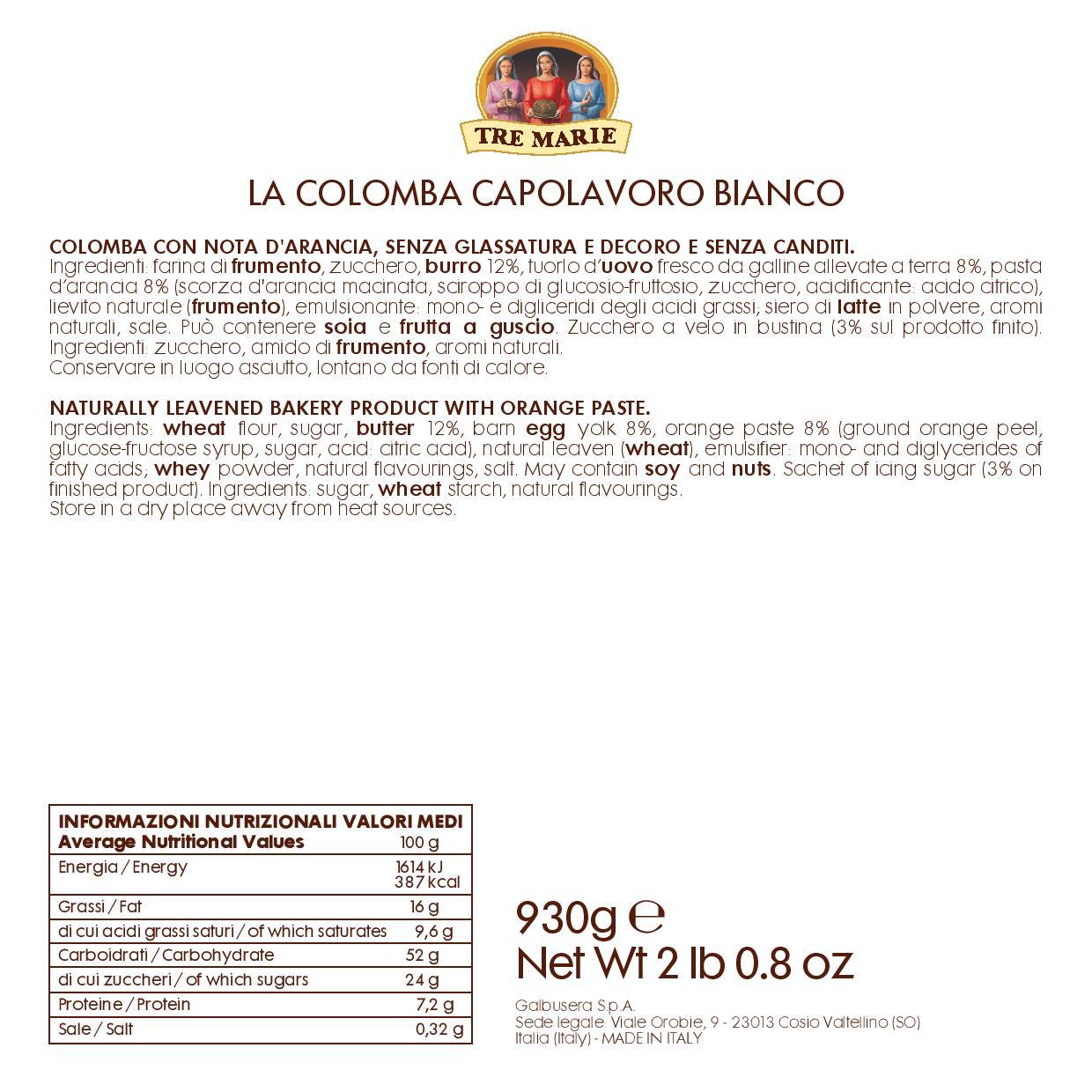 TRE MARIE

LA COLOMBA CAPOLAVORO BIANCO

COLOMBA CON NOTA D'ARANCIA, SENZA GLASSATURA E DECORO E SENZA CANDITI.
Ingredienti: farina di frumento, zucchero, burro 12%, tuorlo d'uovo fresco da galline allevate a terra 8%, pasta d'arancia 8% (scorza d'arancia macinata, sciroppo di glucosio-fruttosio, zucchero, acidificante: acido citrico), lievito naturale (frumento), emulsionante: mono- e digliceridi degli acidi grassi; siero di latte in polvere, aromi naturali, sale. Può contenere soia e frutta a guscio. Zucchero a velo in bustina (3% sul prodotto finito). Ingredienti: zucchero, amido di frumento, aromi naturali.
Conservare in luogo asciutto, lontano da fonti di calore.

NATURALLY LEAVENED BAKERY PRODUCT WITH ORANGE PASTE.
Ingredients: wheat flour, sugar, butter 12%, barn egg yolk 8%, orange paste 8% (ground orange peel, glucose-fructose syrup, sugar, acid: citric acid), natural leaven (wheat), emulsifier: mono- and diglycerides of fatty acids; whey powder, natural flavourings, salt. May contain soy and nuts. Sachet of icing sugar (3% on finished product). Ingredients: sugar, wheat starch, natural flavourings.
Store in a dry place away from heat sources.

| INFORMAZIONI NUTRIZIONALI VALORI MEDI Average Nutritional Values | 100 g |
|---|---|
| Energia / Energy | 1614 kJ 387 kcal |
| Grassi / Fat | 16 g |
| di cui acidi grassi saturi / of which saturates | 9,6 g |
| Carboidrati / Carbohydrate | 52 g |
| di cui zuccheri / of which sugars | 24 g |
| Proteine / Protein | 7,2 g |
| Sale / Salt | 0,32 g |

930g ℮
Net Wt 2 lb 0.8 oz

Galbusera S.p.A.
Sede legale: Viale Orobie, 9 - 23013 Cosio Valtellino (SO)
Italia (Italy) - MADE IN ITALY